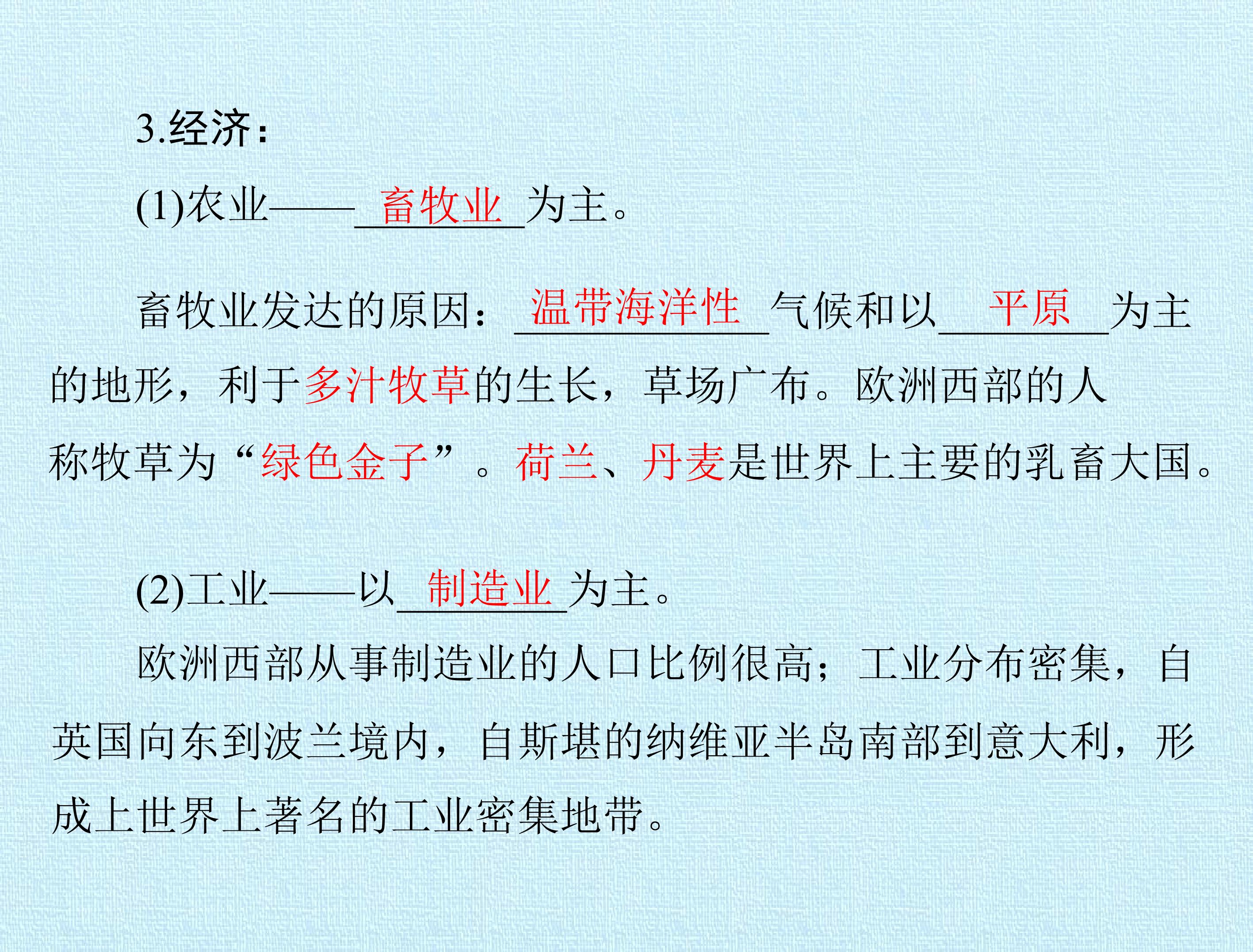 3.经济:

(1)农业——畜牧业为主。

畜牧业发达的原因：温带海洋性气候和以平原为主的地形，利于多汁牧草的生长，草场广布。欧洲西部的人称牧草为“绿色金子”。荷兰、丹麦是世界上主要的乳畜大国。

(2)工业——以制造业为主。

欧洲西部从事制造业的人口比例很高；工业分布密集，自英国向东到波兰境内，自斯堪的纳维亚半岛南部到意大利，形成上世界上著名的工业密集地带。